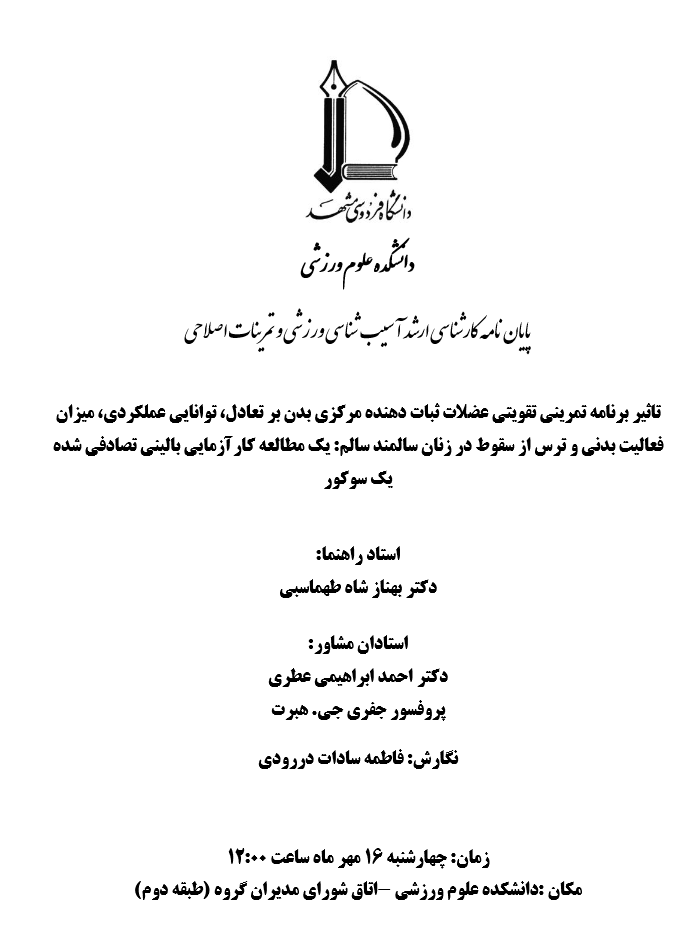 دانشگاه فردوسی مشهد

دانشکده علوم ورزشی

پایان نامه کارشناسی ارشد آسیب شناسی ورزشی و تمرینات اصلاحی

تاثیر برنامه تمرینی تقویتی عضلات ثبات دهنده مرکزی بدن بر تعادل، توانایی عملکردی، میزان فعالیت بدنی و ترس از سقوط در زنان سالمند سالم: یک مطالعه کار آزمایی بالینی تصادفی شده یک سوکور

استاد راهنما:
دکتر بهناز شاه طهماسبی

استادان مشاور:
دکتر احمد ابراهیمی عطری
پروفسور جفری جی. هبرت

نگارش: فاطمه سادات دررودی

زمان: چهارشنبه ۱۶ مهر ماه ساعت ۱۲:۰۰
مکان :دانشکده علوم ورزشی –اتاق شورای مدیران گروه (طبقه دوم)